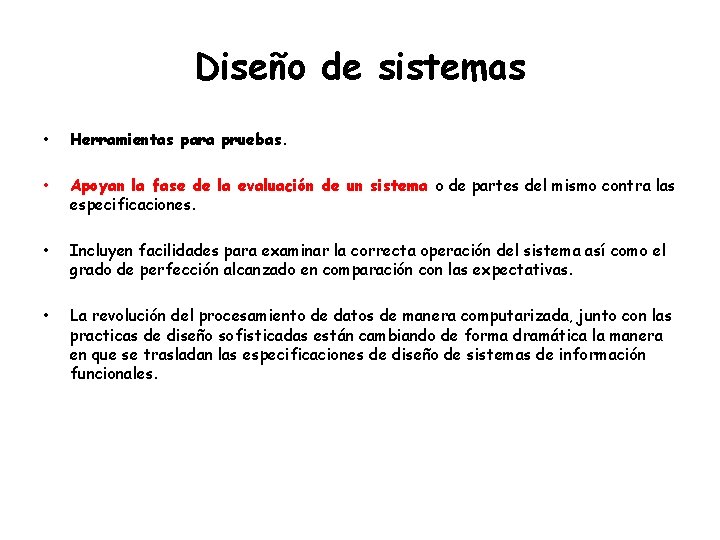 Diseño de sistemas

• Herramientas para pruebas.

• Apoyan la fase de la evaluación de un sistema o de partes del mismo contra las especificaciones.

• Incluyen facilidades para examinar la correcta operación del sistema así como el grado de perfección alcanzado en comparación con las expectativas.

• La revolución del procesamiento de datos de manera computarizada, junto con las practicas de diseño sofisticadas están cambiando de forma dramática la manera en que se trasladan las especificaciones de diseño de sistemas de información funcionales.